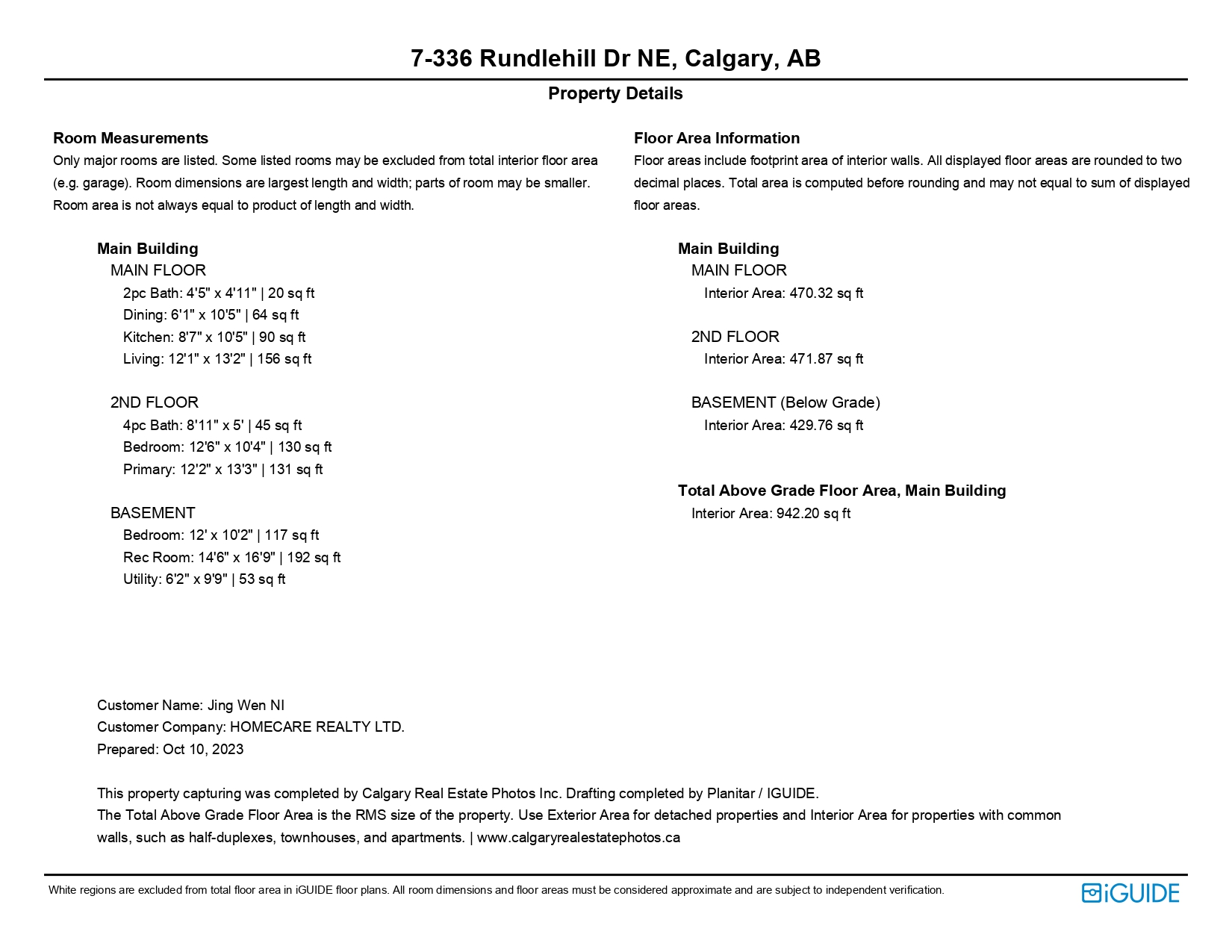 7-336 Rundlehill Dr NE, Calgary, AB

Property Details

Room Measurements

Only major rooms are listed. Some listed rooms may be excluded from total interior floor area (e.g. garage). Room dimensions are largest length and width; parts of room may be smaller. Room area is not always equal to product of length and width.

Main Building
MAIN FLOOR
2pc Bath: 4'5" x 4'11" | 20 sq ft
Dining: 6'1" x 10'5" | 64 sq ft
Kitchen: 8'7" x 10'5" | 90 sq ft
Living: 12'1" x 13'2" | 156 sq ft

2ND FLOOR
4pc Bath: 8'11" x 5' | 45 sq ft
Bedroom: 12'6" x 10'4" | 130 sq ft
Primary: 12'2" x 13'3" | 131 sq ft

BASEMENT
Bedroom: 12' x 10'2" | 117 sq ft
Rec Room: 14'6" x 16'9" | 192 sq ft
Utility: 6'2" x 9'9" | 53 sq ft

Floor Area Information

Floor areas include footprint area of interior walls. All displayed floor areas are rounded to two decimal places. Total area is computed before rounding and may not equal to sum of displayed floor areas.

Main Building
MAIN FLOOR
Interior Area: 470.32 sq ft

2ND FLOOR
Interior Area: 471.87 sq ft

BASEMENT (Below Grade)
Interior Area: 429.76 sq ft

Total Above Grade Floor Area, Main Building
Interior Area: 942.20 sq ft

Customer Name: Jing Wen NI
Customer Company: HOMECARE REALTY LTD.
Prepared: Oct 10, 2023

This property capturing was completed by Calgary Real Estate Photos Inc. Drafting completed by Planitar / IGUIDE.
The Total Above Grade Floor Area is the RMS size of the property. Use Exterior Area for detached properties and Interior Area for properties with common walls, such as half-duplexes, townhouses, and apartments. | www.calgaryrealestatephotos.ca

White regions are excluded from total floor area in iGUIDE floor plans. All room dimensions and floor areas must be considered approximate and are subject to independent verification.

iGUIDE